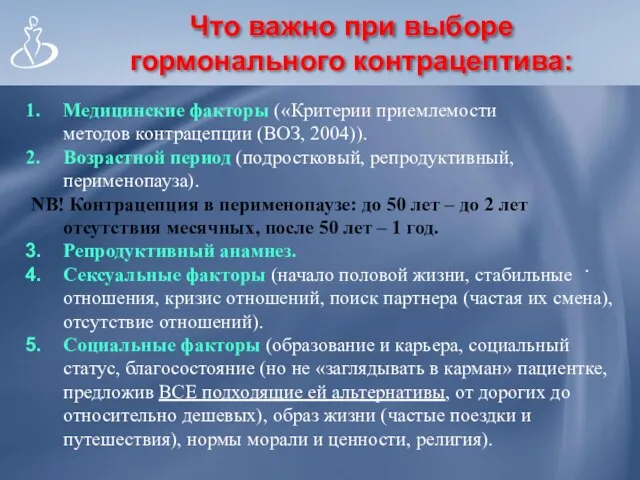 Что важно при выборе гормонального контрацептива:

1. Медицинские факторы («Критерии приемлемости методов контрацепции (ВОЗ, 2004)).
2. Возрастной период (подростковый, репродуктивный, перименопауза).
NB! Контрацепция в перименопаузе: до 50 лет – до 2 лет отсутствия месячных, после 50 лет – 1 год.
3. Репродуктивный анамнез.
4. Сексуальные факторы (начало половой жизни, стабильные отношения, кризис отношений, поиск партнера (частая их смена), отсутствие отношений).
5. Социальные факторы (образование и карьера, социальный статус, благосостояние (но не «заглядывать в карман» пациентке, предложив ВСЕ подходящие ей альтернативы, от дорогих до относительно дешевых), образ жизни (частые поездки и путешествия), нормы морали и ценности, религия).